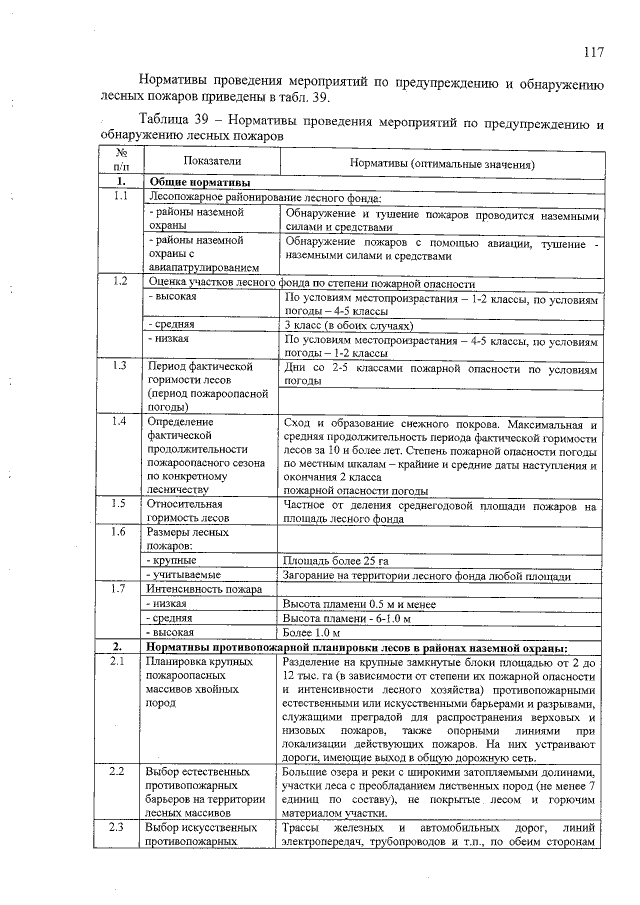 117

Нормативы проведения мероприятий по предупреждению и обнаружению лесных пожаров приведены в табл. 39.

Таблица 39 – Нормативы проведения мероприятий по предупреждению и обнаружению лесных пожаров

| № п/п | Показатели | Нормативы (оптимальные значения) |
|---|---|---|
| 1. | Общие нормативы | |
| 1.1 | Лесопожарное районирование лесного фонда: | |
| | - районы наземной охраны | Обнаружение и тушение пожаров проводится наземными силами и средствами |
| | - районы наземной охраны с авиапатрулированием | Обнаружение пожаров с помощью авиации, тушение - наземными силами и средствами |
| 1.2 | Оценка участков лесного фонда по степени пожарной опасности | |
| | - высокая | По условиям местопроизрастания – 1-2 классы, по условиям погоды – 4-5 классы |
| | - средняя | 3 класс (в обоих случаях) |
| | - низкая | По условиям местопроизрастания – 4-5 классы, по условиям погоды – 1-2 классы |
| 1.3 | Период фактической горимости лесов (период пожароопасной погоды) | Дни со 2-5 классами пожарной опасности по условиям погоды |
| 1.4 | Определение фактической продолжительности пожароопасного сезона по конкретному лесничеству | Сход и образование снежного покрова. Максимальная и средняя продолжительность периода фактической горимости лесов за 10 и более лет. Степень пожарной опасности погоды по местным шкалам – крайние и средние даты наступления и окончания 2 класса пожарной опасности погоды |
| 1.5 | Относительная горимость лесов | Частное от деления среднегодовой площади пожаров на площадь лесного фонда |
| 1.6 | Размеры лесных пожаров: | |
| | - крупные | Площадь более 25 га |
| | - учитываемые | Загорание на территории лесного фонда любой площади |
| 1.7 | Интенсивность пожара | |
| | - низкая | Высота пламени 0.5 м и менее |
| | - средняя | Высота пламени - 6-1.0 м |
| | - высокая | Более 1.0 м |
| 2. | Нормативы противопожарной планировки лесов в районах наземной охраны: | |
| 2.1 | Планировка крупных пожароопасных массивов хвойных пород | Разделение на крупные замкнутые блоки площадью от 2 до 12 тыс. га (в зависимости от степени их пожарной опасности и интенсивности лесного хозяйства) противопожарными естественными или искусственными барьерами и разрывами, служащими преградой для распространения верховых и низовых пожаров, также опорными линиями при локализации действующих пожаров. На них устраивают дороги, имеющие выход в общую дорожную сеть. |
| 2.2 | Выбор естественных противопожарных барьеров на территории лесных массивов | Большие озера и реки с широкими затопляемыми долинами, участки леса с преобладанием лиственных пород (не менее 7 единиц по составу), не покрытые лесом и горючим материалом участки. |
| 2.3 | Выбор искусственных противопожарных | Трассы железных и автомобильных дорог, линий электропередач, трубопроводов и т.п., по обеим сторонам |